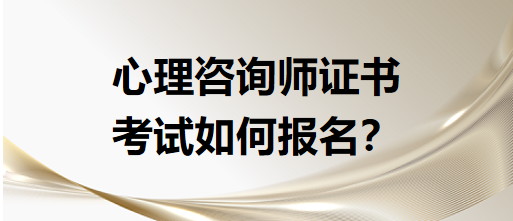 心理咨询师证书
考试如何报名？